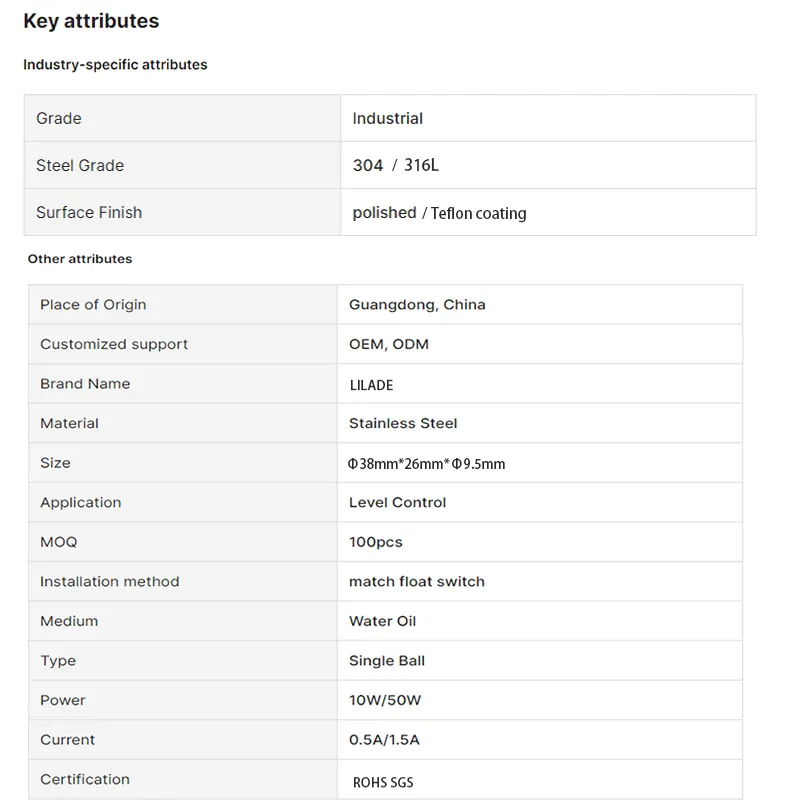 Key attributes

Industry-specific attributes

| Grade | Industrial |
|---|---|
| Steel Grade | 304 / 316L |
| Surface Finish | polished / Teflon coating |

Other attributes

| Place of Origin | Guangdong, China |
|---|---|
| Customized support | OEM, ODM |
| Brand Name | LILADE |
| Material | Stainless Steel |
| Size | Φ38mm*26mm*Φ9.5mm |
| Application | Level Control |
| MOQ | 100pcs |
| Installation method | match float switch |
| Medium | Water Oil |
| Type | Single Ball |
| Power | 10W/50W |
| Current | 0.5A/1.5A |
| Certification | ROHS SGS |